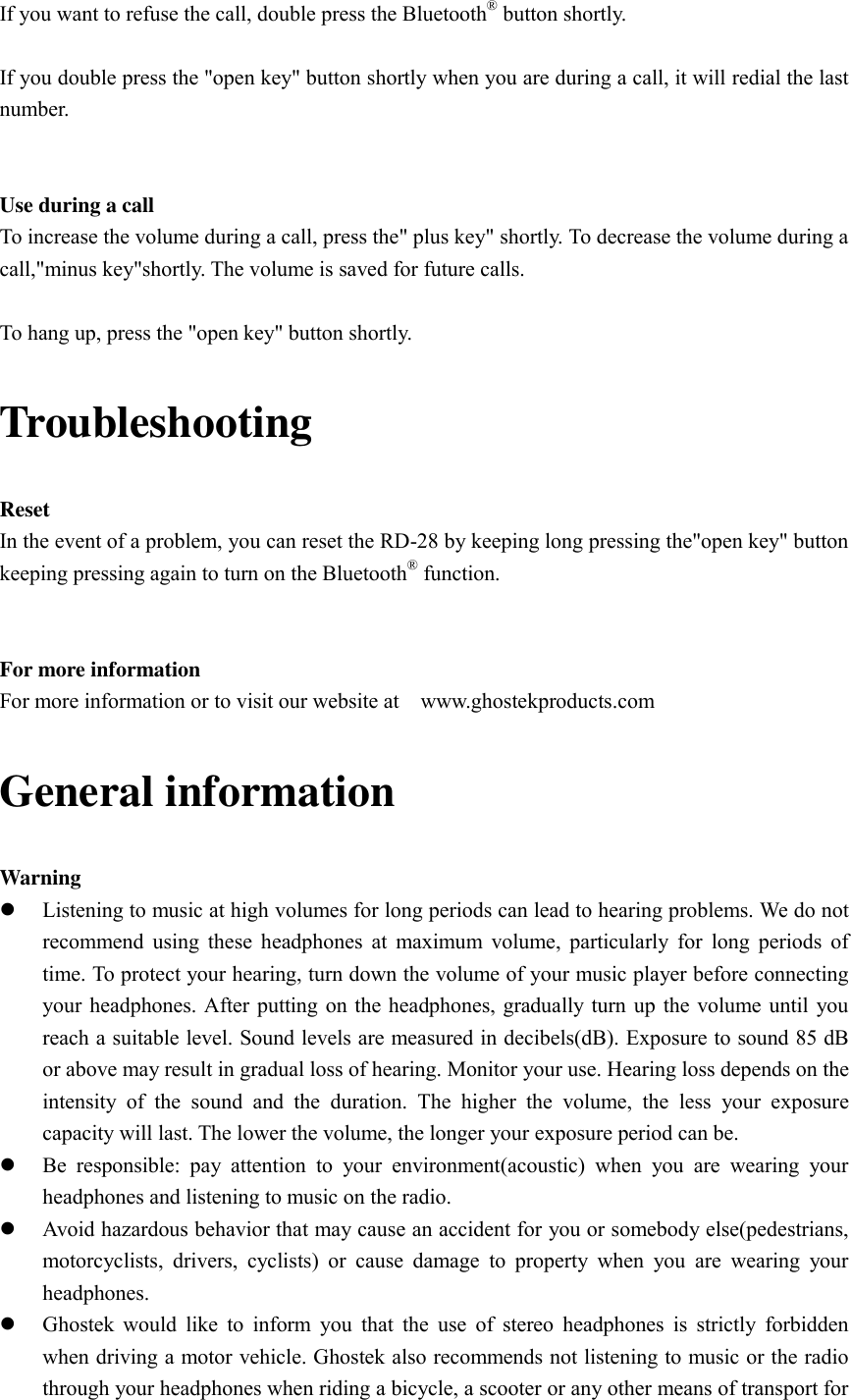 If you want to refuse the call, double press the Bluetooth® button shortly.

If you double press the "open key" button shortly when you are during a call, it will redial the last number.

Use during a call
To increase the volume during a call, press the" plus key" shortly. To decrease the volume during a call,"minus key"shortly. The volume is saved for future calls.

To hang up, press the "open key" button shortly.

Troubleshooting

Reset
In the event of a problem, you can reset the RD-28 by keeping long pressing the"open key" button keeping pressing again to turn on the Bluetooth® function.

For more information
For more information or to visit our website at www.ghostekproducts.com

General information

Warning
- Listening to music at high volumes for long periods can lead to hearing problems. We do not recommend using these headphones at maximum volume, particularly for long periods of time. To protect your hearing, turn down the volume of your music player before connecting your headphones. After putting on the headphones, gradually turn up the volume until you reach a suitable level. Sound levels are measured in decibels(dB). Exposure to sound 85 dB or above may result in gradual loss of hearing. Monitor your use. Hearing loss depends on the intensity of the sound and the duration. The higher the volume, the less your exposure capacity will last. The lower the volume, the longer your exposure period can be.
- Be responsible: pay attention to your environment(acoustic) when you are wearing your headphones and listening to music on the radio.
- Avoid hazardous behavior that may cause an accident for you or somebody else(pedestrians, motorcyclists, drivers, cyclists) or cause damage to property when you are wearing your headphones.
- Ghostek would like to inform you that the use of stereo headphones is strictly forbidden when driving a motor vehicle. Ghostek also recommends not listening to music or the radio through your headphones when riding a bicycle, a scooter or any other means of transport for